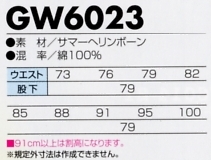 GW6023

●素　材／サマーヘリンボーン
●混　率／綿100%

| ウエスト | 73 | 76 | 79 | 82 |
|---|---|---|---|---|
| 股下 | 79 | | | |

| 85 | 88 | 91 | 95 | 100 |
|---|---|---|---|---|
| 79 | | | | |

■91cm以上は割高になります。
※規定外寸法は作成できません。